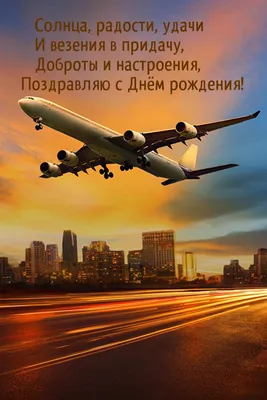 Солнца, радости, удачи
И везения в придачу,
Доброты и настроения,
Поздравляю с Днём рождения!